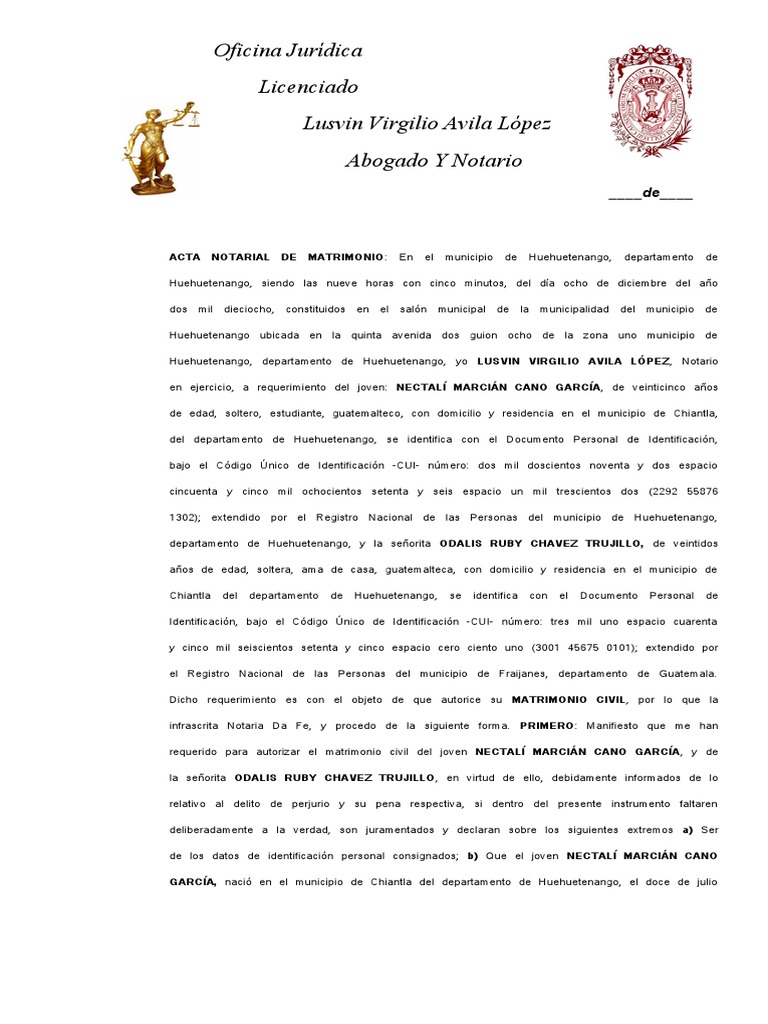 Oficina Jurídica

Licenciado

Lusvin Virgilio Avila López

Abogado Y Notario

____de____

ACTA NOTARIAL DE MATRIMONIO: En el municipio de Huehuetenango, departamento de Huehuetenango, siendo las nueve horas con cinco minutos, del día ocho de diciembre del año dos mil dieciocho, constituidos en el salón municipal de la municipalidad del municipio de Huehuetenango ubicada en la quinta avenida dos guion ocho de la zona uno municipio de Huehuetenango, departamento de Huehuetenango, yo LUSVIN VIRGILIO AVILA LÓPEZ, Notario en ejercicio, a requerimiento del joven: NECTALÍ MARCIÁN CANO GARCÍA, de veinticinco años de edad, soltero, estudiante, guatemalteco, con domicilio y residencia en el municipio de Chiantla, del departamento de Huehuetenango, se identifica con el Documento Personal de Identificación, bajo el Código Único de Identificación -CUI- número: dos mil doscientos noventa y dos espacio cincuenta y cinco mil ochocientos setenta y seis espacio un mil trescientos dos (2292 55876 1302); extendido por el Registro Nacional de las Personas del municipio de Huehuetenango, departamento de Huehuetenango, y la señorita ODALIS RUBY CHAVEZ TRUJILLO, de veintidos años de edad, soltera, ama de casa, guatemalteca, con domicilio y residencia en el municipio de Chiantla del departamento de Huehuetenango, se identifica con el Documento Personal de Identificación, bajo el Código Único de Identificación -CUI- número: tres mil uno espacio cuarenta y cinco mil seiscientos setenta y cinco espacio cero ciento uno (3001 45675 0101); extendido por el Registro Nacional de las Personas del municipio de Fraijanes, departamento de Guatemala. Dicho requerimiento es con el objeto de que autorice su MATRIMONIO CIVIL, por lo que la infrascrita Notaria Da Fe, y procedo de la siguiente forma. PRIMERO: Manifiesto que me han requerido para autorizar el matrimonio civil del joven NECTALÍ MARCIÁN CANO GARCÍA, y de la señorita ODALIS RUBY CHAVEZ TRUJILLO, en virtud de ello, debidamente informados de lo relativo al delito de perjurio y su pena respectiva, si dentro del presente instrumento faltaren deliberadamente a la verdad, son juramentados y declaran sobre los siguientes extremos a) Ser de los datos de identificación personal consignados; b) Que el joven NECTALÍ MARCIÁN CANO GARCÍA, nació en el municipio de Chiantla del departamento de Huehuetenango, el doce de julio